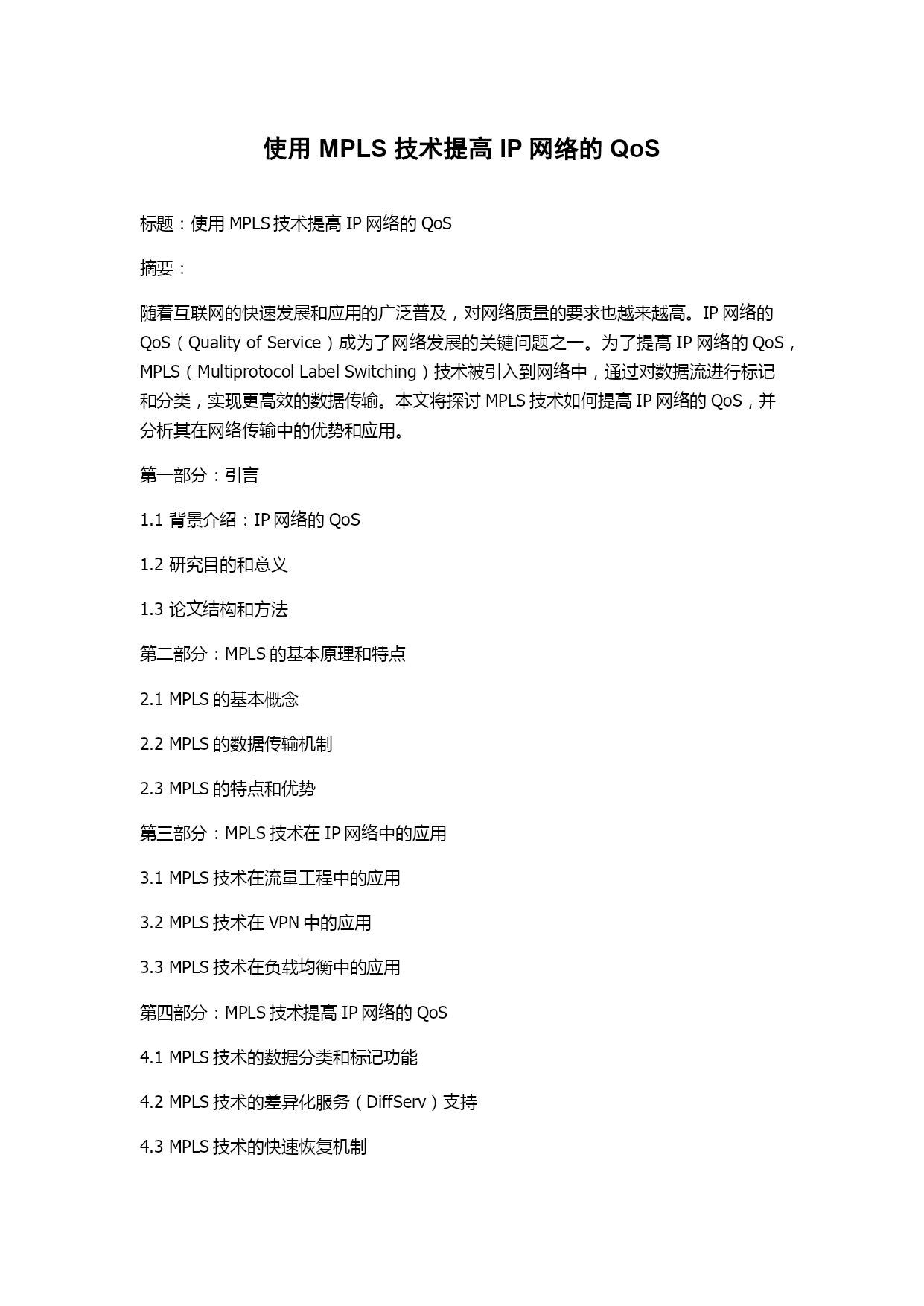 使用 MPLS 技术提高 IP 网络的 QoS

标题：使用 MPLS 技术提高 IP 网络的 QoS

摘要：

随着互联网的快速发展和应用的广泛普及，对网络质量的要求也越来越高。IP 网络的 QoS（Quality of Service）成为了网络发展的关键问题之一。为了提高 IP 网络的 QoS，MPLS（Multiprotocol Label Switching）技术被引入到网络中，通过对数据流进行标记和分类，实现更高效的数据传输。本文将探讨 MPLS 技术如何提高 IP 网络的 QoS，并分析其在网络传输中的优势和应用。

第一部分：引言

1.1 背景介绍：IP 网络的 QoS

1.2 研究目的和意义

1.3 论文结构和方法

第二部分：MPLS 的基本原理和特点

2.1 MPLS 的基本概念

2.2 MPLS 的数据传输机制

2.3 MPLS 的特点和优势

第三部分：MPLS 技术在 IP 网络中的应用

3.1 MPLS 技术在流量工程中的应用

3.2 MPLS 技术在 VPN 中的应用

3.3 MPLS 技术在负载均衡中的应用

第四部分：MPLS 技术提高 IP 网络的 QoS

4.1 MPLS 技术的数据分类和标记功能

4.2 MPLS 技术的差异化服务（DiffServ）支持

4.3 MPLS 技术的快速恢复机制